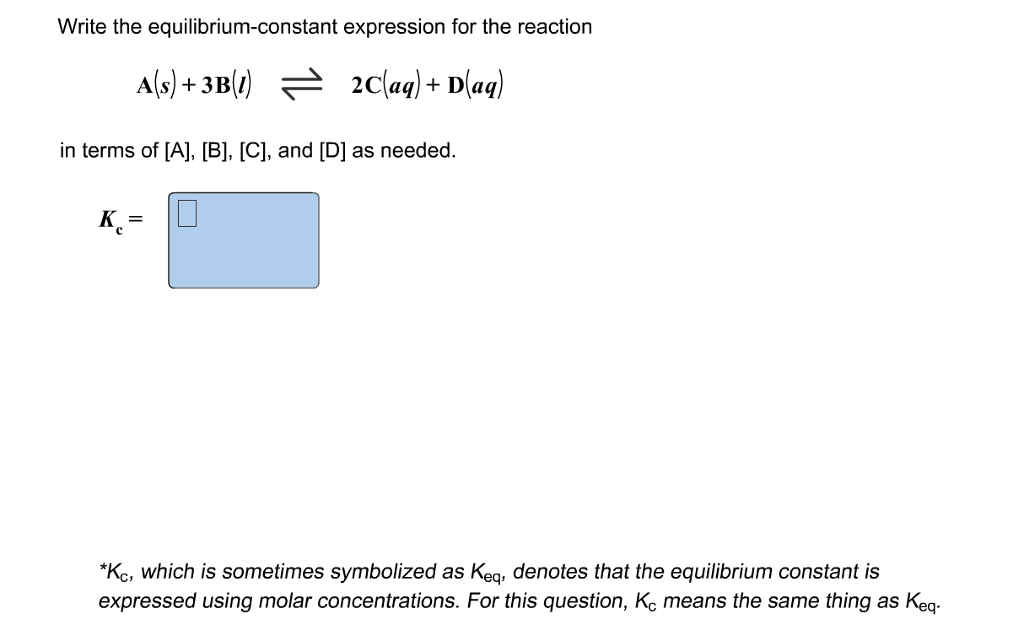 Write the equilibrium-constant expression for the reaction

$A(s) + 3B(l) \rightleftharpoons 2C(aq) + D(aq)$

in terms of [A], [B], [C], and [D] as needed.

$K_c =$

*$K_c$, which is sometimes symbolized as $K_{eq}$, denotes that the equilibrium constant is expressed using molar concentrations. For this question, $K_c$ means the same thing as $K_{eq}$.